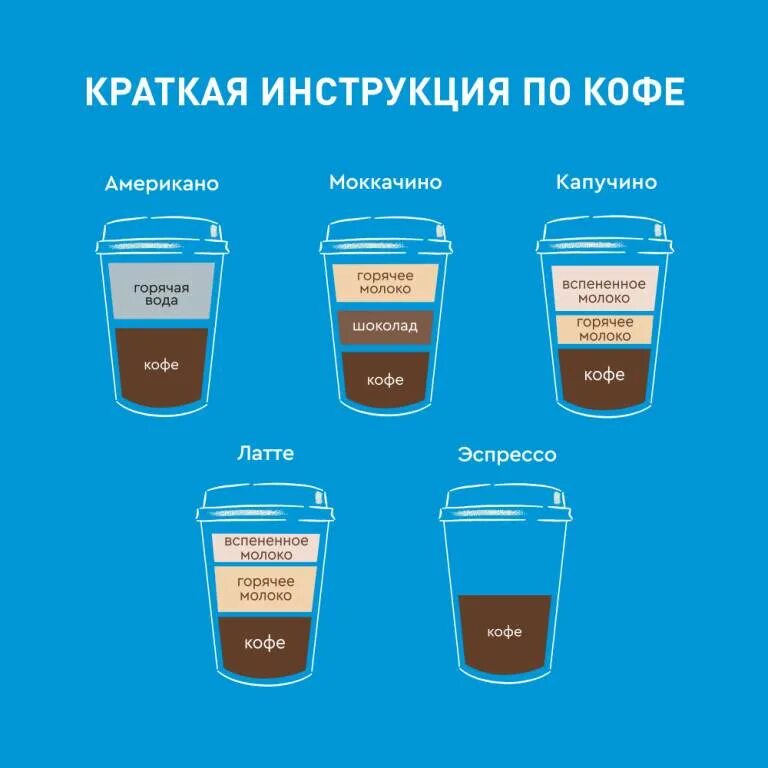 КРАТКАЯ ИНСТРУКЦИЯ ПО КОФЕ

Американо

горячая вода

кофе

Моккачино

горячее молоко

шоколад

кофе

Капучино

вспененное молоко

горячее молоко

кофе

Латте

вспененное молоко

горячее молоко

кофе

Эспрессо

кофе